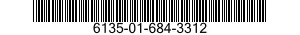 6135-01-684-3312